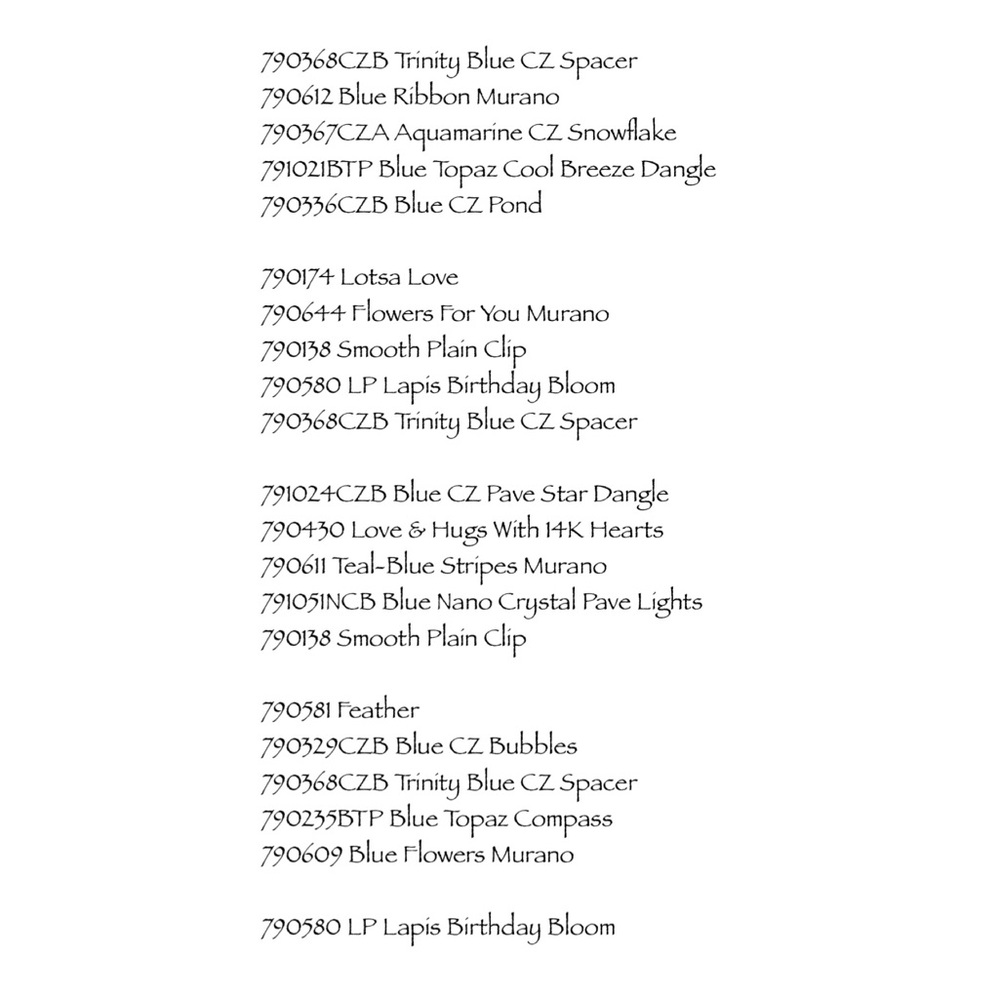 790368CZB Trinity Blue CZ Spacer
790612 Blue Ribbon Murano
790367CZA Aquamarine CZ Snowflake
791021BTP Blue Topaz Cool Breeze Dangle
790336CZB Blue CZ Pond

790174 Lotsa Love
790644 Flowers For You Murano
790138 Smooth Plain Clip
790580 LP Lapis Birthday Bloom
790368CZB Trinity Blue CZ Spacer

791024CZB Blue CZ Pave Star Dangle
790430 Love & Hugs With 14K Hearts
790611 Teal-Blue Stripes Murano
791051NCB Blue Nano Crystal Pave Lights
790138 Smooth Plain Clip

790581 Feather
790329CZB Blue CZ Bubbles
790368CZB Trinity Blue CZ Spacer
790235BTP Blue Topaz Compass
790609 Blue Flowers Murano

790580 LP Lapis Birthday Bloom